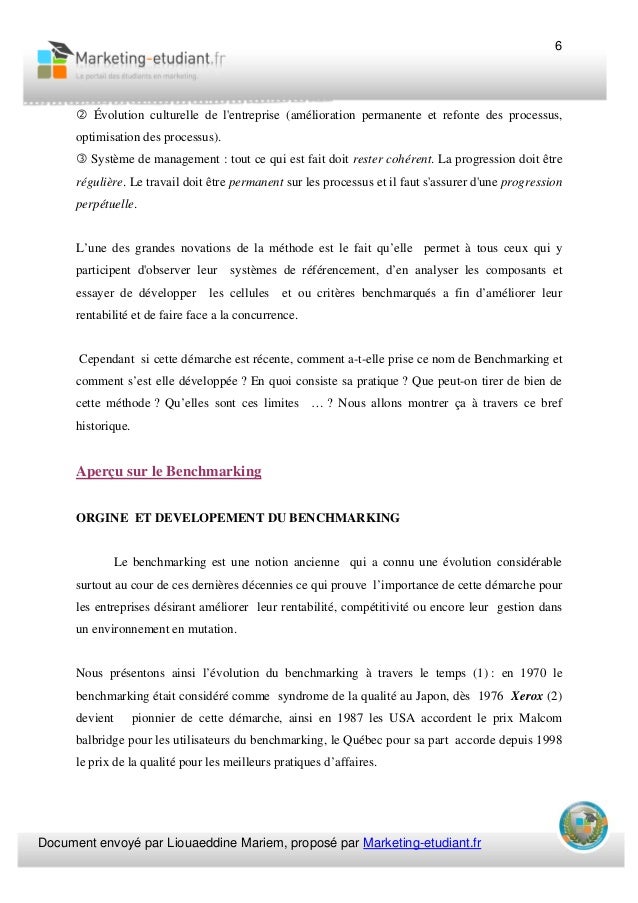 6

Marketing-etudiant.fr
Le portail des étudiants en marketing

② Évolution culturelle de l'entreprise (amélioration permanente et refonte des processus, optimisation des processus).
③ Système de management : tout ce qui est fait doit rester cohérent. La progression doit être régulière. Le travail doit être permanent sur les processus et il faut s'assurer d'une progression perpétuelle.

L'une des grandes novations de la méthode est le fait qu'elle permet à tous ceux qui y participent d'observer leur systèmes de référencement, d'en analyser les composants et essayer de développer les cellules et ou critères benchmarqués a fin d'améliorer leur rentabilité et de faire face a la concurrence.

Cependant si cette démarche est récente, comment a-t-elle prise ce nom de Benchmarking et comment s'est elle développée ? En quoi consiste sa pratique ? Que peut-on tirer de bien de cette méthode ? Qu'elles sont ces limites … ? Nous allons montrer ça à travers ce bref historique.

Aperçu sur le Benchmarking

ORGINE ET DEVELOPEMENT DU BENCHMARKING

Le benchmarking est une notion ancienne qui a connu une évolution considérable surtout au cour de ces dernières décennies ce qui prouve l'importance de cette démarche pour les entreprises désirant améliorer leur rentabilité, compétitivité ou encore leur gestion dans un environnement en mutation.

Nous présentons ainsi l'évolution du benchmarking à travers le temps (1) : en 1970 le benchmarking était considéré comme syndrome de la qualité au Japon, dès 1976 Xerox (2) devient pionnier de cette démarche, ainsi en 1987 les USA accordent le prix Malcom balbridge pour les utilisateurs du benchmarking, le Québec pour sa part accorde depuis 1998 le prix de la qualité pour les meilleurs pratiques d'affaires.

Document envoyé par Liouaeddine Mariem, proposé par Marketing-etudiant.fr